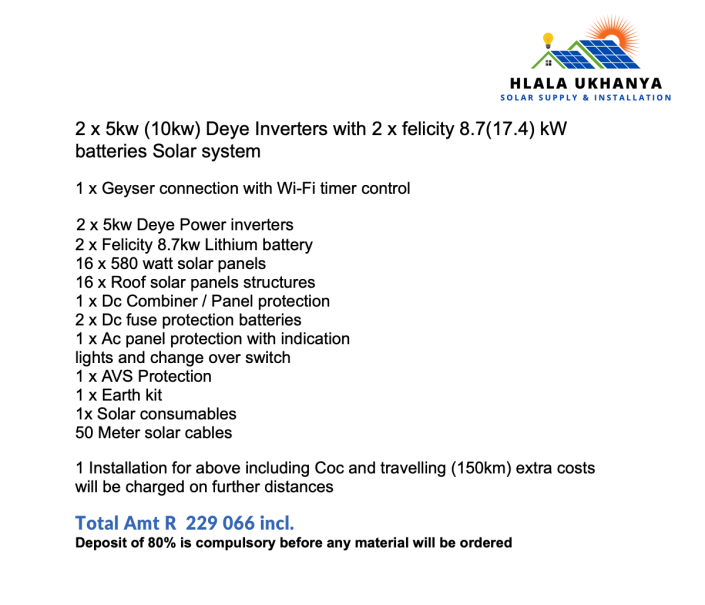 HLALA UKHANYA
SOLAR SUPPLY & INSTALLATION

2 x 5kw (10kw) Deye Inverters with 2 x felicity 8.7(17.4) kW batteries Solar system

1 x Geyser connection with Wi-Fi timer control

2 x 5kw Deye Power inverters
2 x Felicity 8.7kw Lithium battery
16 x 580 watt solar panels
16 x Roof solar panels structures
1 x Dc Combiner / Panel protection
2 x Dc fuse protection batteries
1 x Ac panel protection with indication lights and change over switch
1 x AVS Protection
1 x Earth kit
1x Solar consumables
50 Meter solar cables

1 Installation for above including Coc and travelling (150km) extra costs will be charged on further distances

Total Amt R 229 066 incl.
Deposit of 80% is compulsory before any material will be ordered